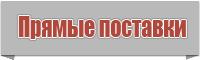 Прямые поставки